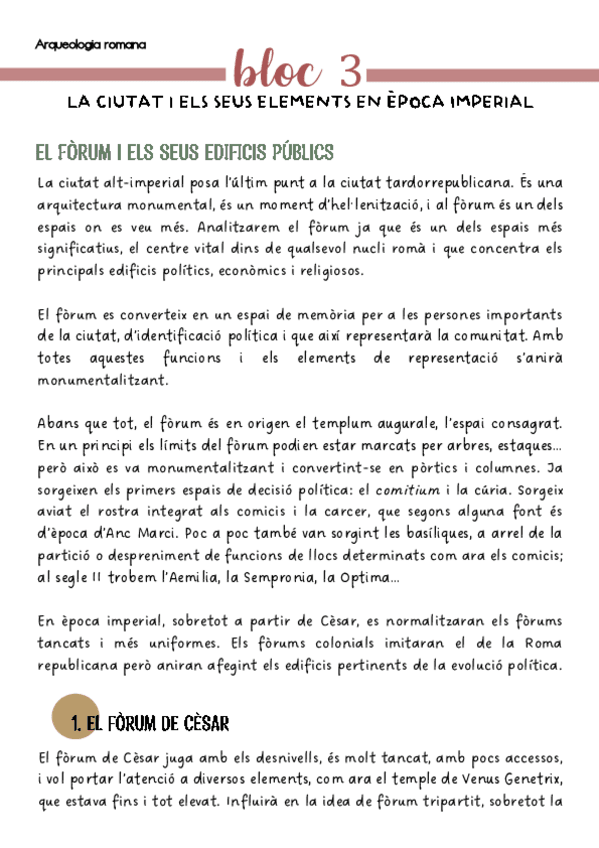 Arqueologia romana

bloc 3

LA CIUTAT I ELS SEUS ELEMENTS EN ÈPOCA IMPERIAL

EL FÒRUM I ELS SEUS EDIFICIS PÚBLICS

La ciutat alt-imperial posa l'últim punt a la ciutat tardorrepublicana. És una arquitectura monumental, és un moment d'hel·lenització, i al fòrum és un dels espais on es veu més. Analitzarem el fòrum ja que és un dels espais més significatius, el centre vital dins de qualsevol nucli romà i que concentra els principals edificis polítics, econòmics i religiosos.

El fòrum es converteix en un espai de memòria per a les persones importants de la ciutat, d'identificació política i que així representarà la comunitat. Amb totes aquestes funcions i els elements de representació s'anirà monumentalitzant.

Abans que tot, el fòrum és en origen el templum augurale, l'espai consagrat. En un principi els límits del fòrum podien estar marcats per arbres, estaques... però això es va monumentalitzant i convertint-se en pòrtics i columnes. Ja sorgeixen els primers espais de decisió política: el comitium i la cúria. Sorgeix aviat el rostra integrat als comicis i la carcer, que segons alguna font és d'època d'Anc Marci. Poc a poc també van sorgint les basíliques, a arrel de la partició o despreniment de funcions de llocs determinats com ara els comicis; al segle II trobem l'Aemilia, la Sempronia, la Optima...

En època imperial, sobretot a partir de Cèsar, es normalitzaran els fòrums tancats i més uniformes. Els fòrums colonials imitaran el de la Roma republicana però aniran afegint els edificis pertinents de la evolució política.

1. EL FÒRUM DE CÈSAR

El fòrum de Cèsar juga amb els desnivells, és molt tancat, amb pocs accessos, i vol portar l'atenció a diversos elements, com ara el temple de Venus Genetrix, que estava fins i tot elevat. Influirà en la idea de fòrum tripartit, sobretot la